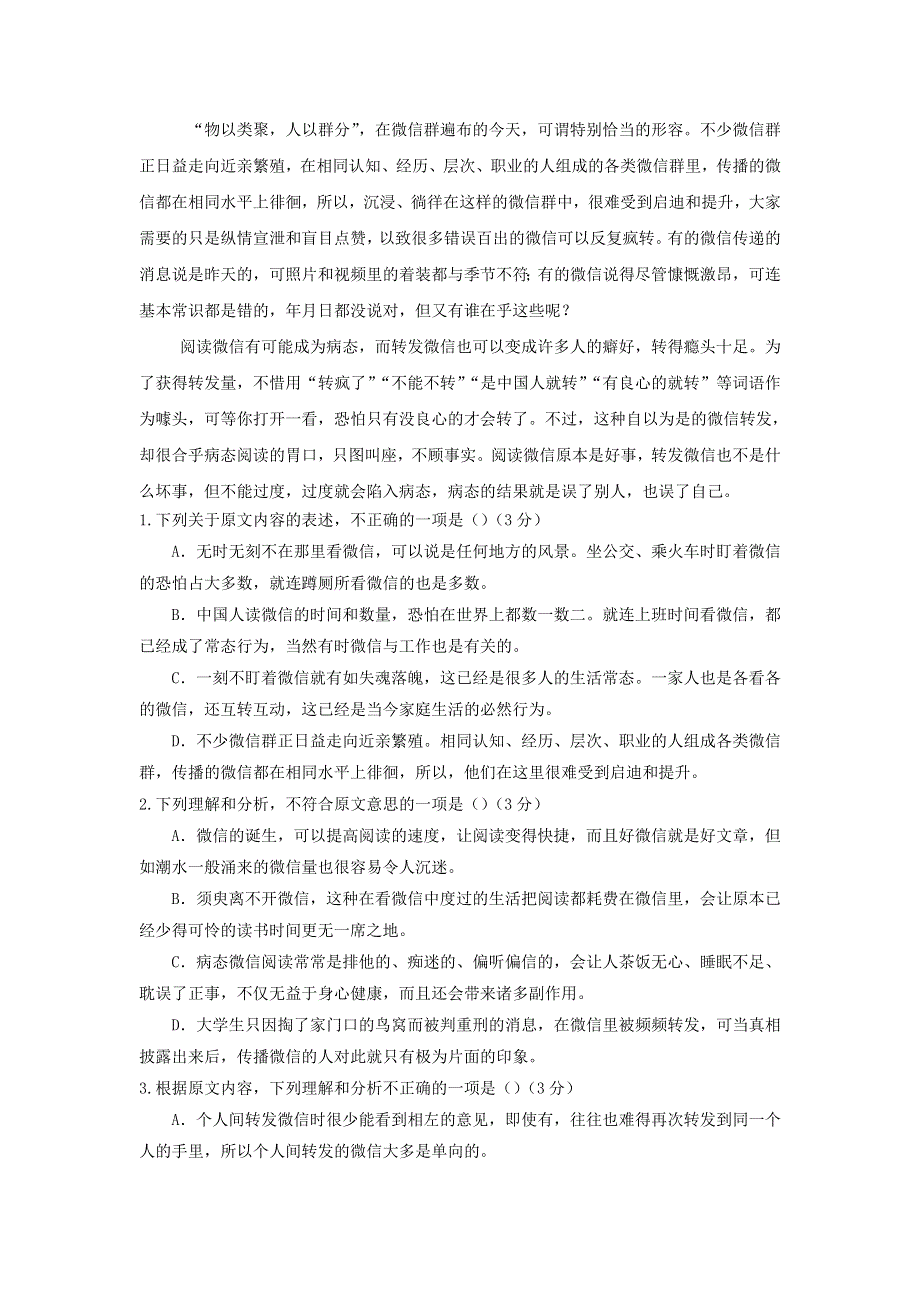 “物以类聚，人以群分”，在微信群遍布的今天，可谓特别恰当的形容。不少微信群正日益走向近亲繁殖，在相同认知、经历、层次、职业的人组成的各类微信群里，传播的微信都在相同水平上徘徊，所以，沉浸、徜徉在这样的微信群中，很难受到启迪和提升，大家需要的只是纵情宣泄和盲目点赞，以致很多错误百出的微信可以反复疯转。有的微信传递的消息说是昨天的，可照片和视频里的着装都与季节不符；有的微信说得尽管慷慨激昂，可连基本常识都是错的，年月日都没说对，但又有谁在乎这些呢？

阅读微信有可能成为病态，而转发微信也可以变成许多人的癖好，转得瘾头十足。为了获得转发量，不惜用“转疯了”“不能不转”“是中国人就转”“有良心的就转”等词语作为噱头，可等你打开一看，恐怕只有没良心的才会转了。不过，这种自以为是的微信转发，却很合乎病态阅读的胃口，只图叫座，不顾事实。阅读微信原本是好事，转发微信也不是什么坏事，但不能过度，过度就会陷入病态，病态的结果就是误了别人，也误了自己。

1.下列关于原文内容的表述，不正确的一项是（）（3分）

A．无时无刻不在那里看微信，可以说是任何地方的风景。坐公交、乘火车时盯着微信的恐怕占大多数，就连蹲厕所看微信的也是多数。

B．中国人读微信的时间和数量，恐怕在世界上都数一数二。就连上班时间看微信，都已经成了常态行为，当然有时微信与工作也是有关的。

C．一刻不盯着微信就有如失魂落魄，这已经是很多人的生活常态。一家人也是各看各的微信，还互转互动，这已经是当今家庭生活的必然行为。

D．不少微信群正日益走向近亲繁殖。相同认知、经历、层次、职业的人组成各类微信群，传播的微信都在相同水平上徘徊，所以，他们在这里很难受到启迪和提升。

2.下列理解和分析，不符合原文意思的一项是（）（3分）

A．微信的诞生，可以提高阅读的速度，让阅读变得快捷，而且好微信就是好文章，但如潮水一般涌来的微信量也很容易令人沉迷。

B．须臾离不开微信，这种在看微信中度过的生活把阅读都耗费在微信里，会让原本已经少得可怜的读书时间更无一席之地。

C．病态微信阅读常常是排他的、痴迷的、偏听偏信的，会让人茶饭无心、睡眠不足、耽误了正事，不仅无益于身心健康，而且还会带来诸多副作用。

D．大学生只因掏了家门口的鸟窝而被判重刑的消息，在微信里被频频转发，可当真相披露出来后，传播微信的人对此就只有极为片面的印象。

3.根据原文内容，下列理解和分析不正确的一项是（）（3分）

A．个人间转发微信时很少能看到相左的意见，即使有，往往也难得再次转发到同一个人的手里，所以个人间转发的微信大多是单向的。